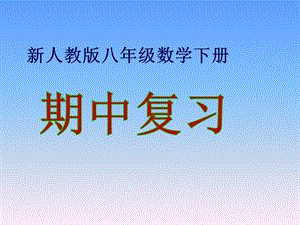 新人教版八年级数学下册

期中复习